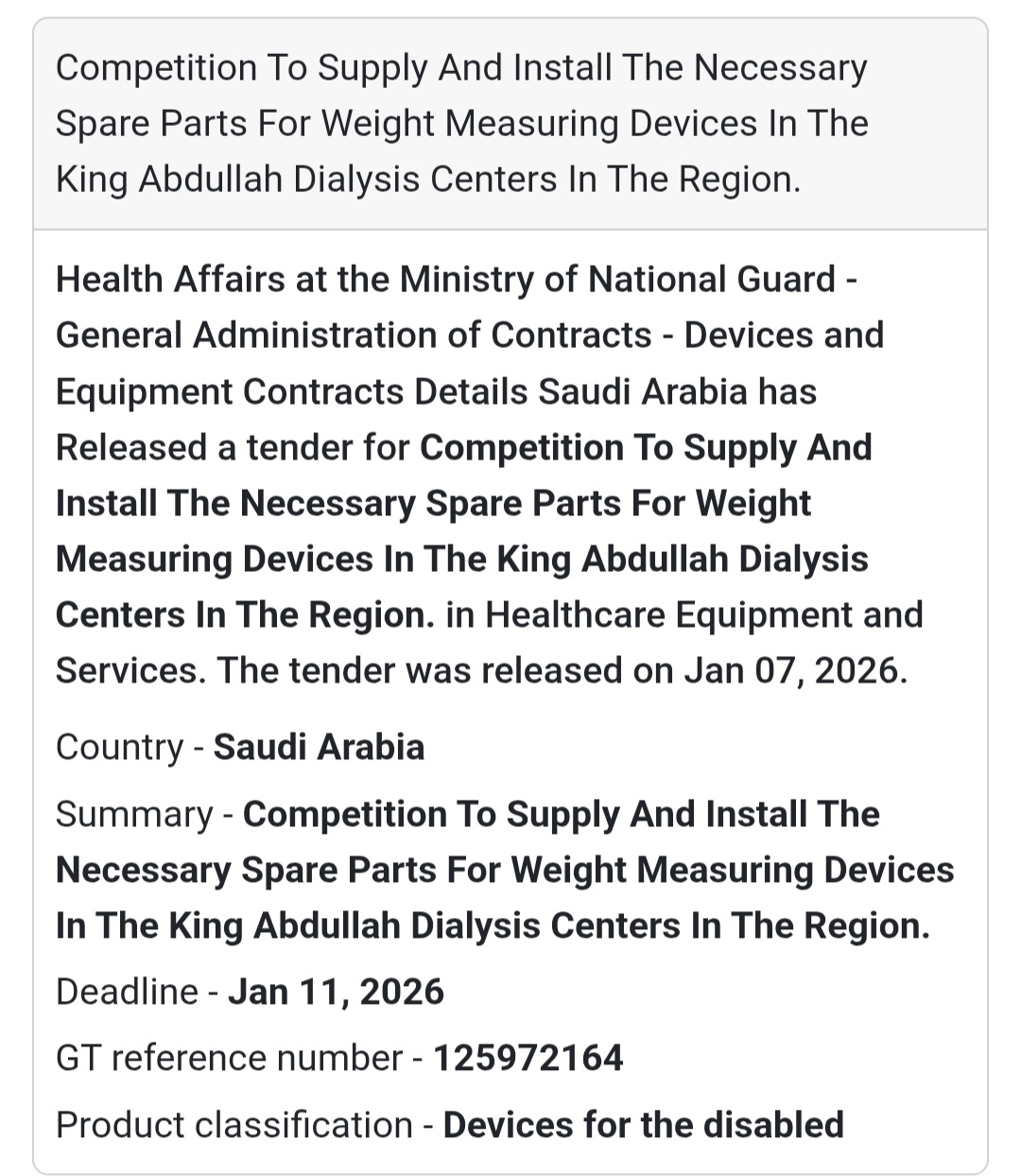 Competition To Supply And Install The Necessary Spare Parts For Weight Measuring Devices In The King Abdullah Dialysis Centers In The Region.

Health Affairs at the Ministry of National Guard - General Administration of Contracts - Devices and Equipment Contracts Details Saudi Arabia has Released a tender for Competition To Supply And Install The Necessary Spare Parts For Weight Measuring Devices In The King Abdullah Dialysis Centers In The Region. in Healthcare Equipment and Services. The tender was released on Jan 07, 2026.

Country - Saudi Arabia

Summary - Competition To Supply And Install The Necessary Spare Parts For Weight Measuring Devices In The King Abdullah Dialysis Centers In The Region.

Deadline - Jan 11, 2026

GT reference number - 125972164

Product classification - Devices for the disabled